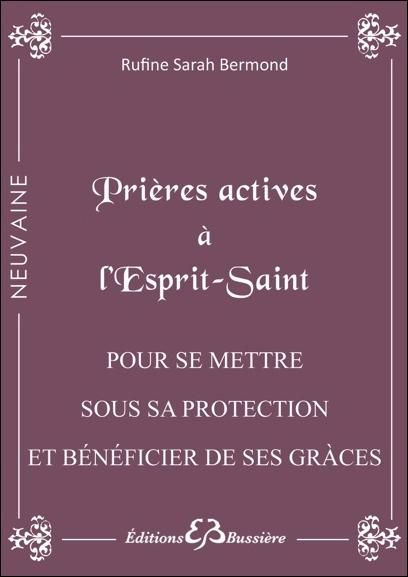 Rufine Sarah Bermond

NEUVAINE

Prières actives
à
l'Esprit-Saint

POUR SE METTRE
SOUS SA PROTECTION
ET BÉNÉFICIER DE SES GRÀCES

Éditions EB Bussière